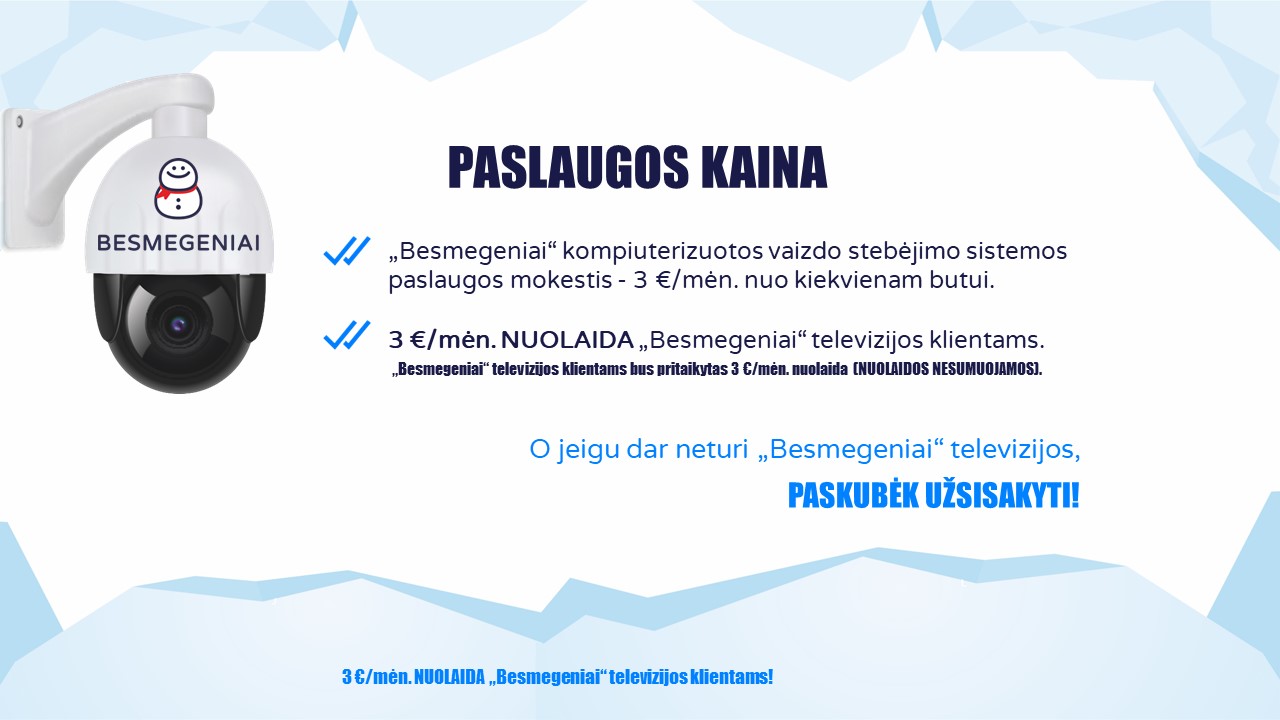 BESMEGENIAI

PASLAUGOS KAINA

„Besmegeniai“ kompiuterizuotos vaizdo stebėjimo sistemos paslaugos mokestis - 3 €/mėn. nuo kiekvienam butui.

3 €/mėn. NUOLAIDA „Besmegeniai“ televizijos klientams.
„Besmegeniai“ televizijos klientams bus pritaikytas 3 €/mėn. nuolaida (NUOLAIDOS NESUMUOJAMOS).

O jeigu dar neturi „Besmegeniai“ televizijos,
PASKUBĖK UŽSISAKYTI!

3 €/mėn. NUOLAIDA „Besmegeniai“ televizijos klientams!